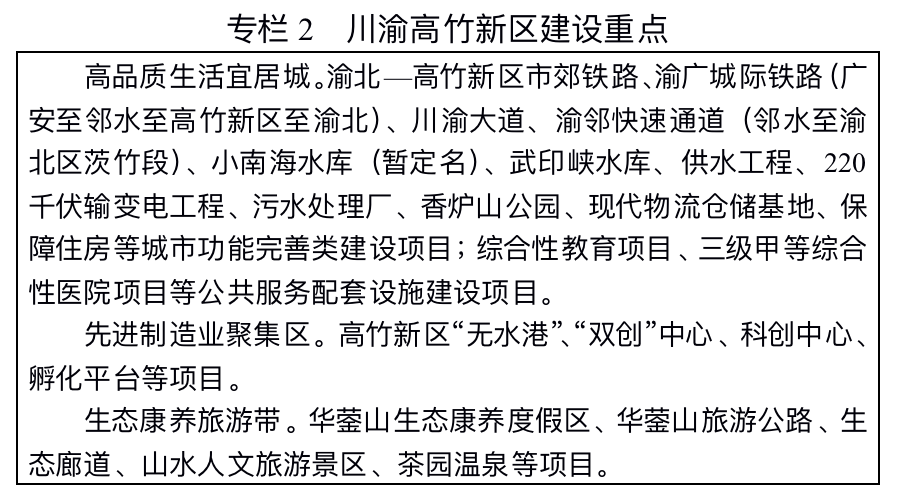 专栏2 川渝高竹新区建设重点

高品质生活宜居城。渝北—高竹新区市郊铁路、渝广城际铁路（广安至邻水至高竹新区至渝北）、川渝大道、渝邻快速通道（邻水至渝北区茨竹段）、小南海水库（暂定名）、武印峡水库、供水工程、220千伏输变电工程、污水处理厂、香炉山公园、现代物流仓储基地、保障住房等城市功能完善类建设项目；综合性教育项目、三级甲等综合性医院项目等公共服务配套设施建设项目。

先进制造业聚集区。高竹新区“无水港”、“双创”中心、科创中心、孵化平台等项目。

生态康养旅游带。华蓥山生态康养度假区、华蓥山旅游公路、生态廊道、山水人文旅游景区、茶园温泉等项目。